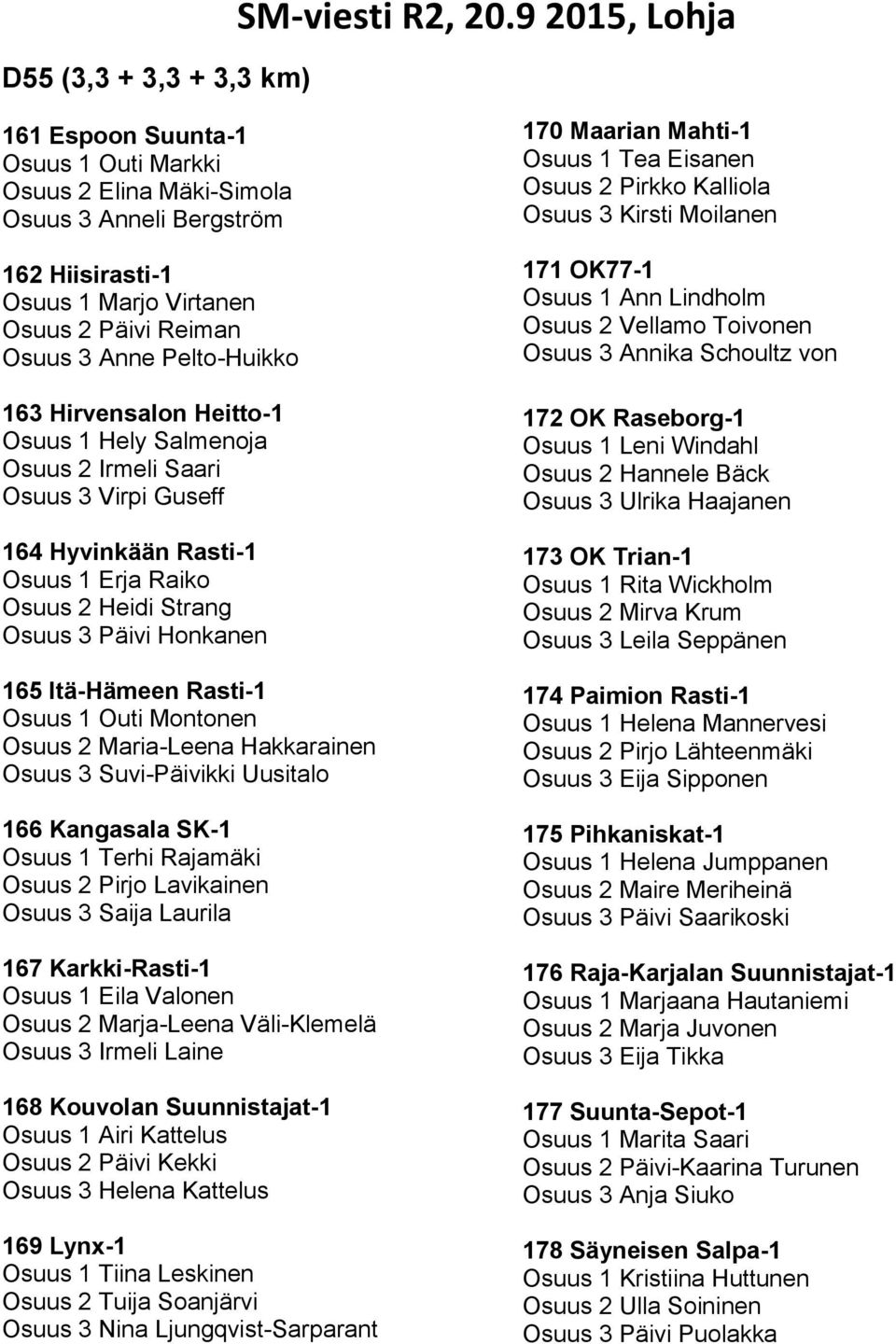 SM-viesti R2, 20.9 2015, Lohja

D55 (3,3 + 3,3 + 3,3 km)

161 Espoon Suunta-1
Osuus 1 Outi Markki
Osuus 2 Elina Mäki-Simola
Osuus 3 Anneli Bergström

162 Hiisirasti-1
Osuus 1 Marjo Virtanen
Osuus 2 Päivi Reiman
Osuus 3 Anne Pelto-Huikko

163 Hirvensalon Heitto-1
Osuus 1 Hely Salmenoja
Osuus 2 Irmeli Saari
Osuus 3 Virpi Guseff

164 Hyvinkään Rasti-1
Osuus 1 Erja Raiko
Osuus 2 Heidi Strang
Osuus 3 Päivi Honkanen

165 Itä-Hämeen Rasti-1
Osuus 1 Outi Montonen
Osuus 2 Maria-Leena Hakkarainen
Osuus 3 Suvi-Päivikki Uusitalo

166 Kangasala SK-1
Osuus 1 Terhi Rajamäki
Osuus 2 Pirjo Lavikainen
Osuus 3 Saija Laurila

167 Karkki-Rasti-1
Osuus 1 Eila Valonen
Osuus 2 Marja-Leena Väli-Klemelä
Osuus 3 Irmeli Laine

168 Kouvolan Suunnistajat-1
Osuus 1 Airi Kattelus
Osuus 2 Päivi Kekki
Osuus 3 Helena Kattelus

169 Lynx-1
Osuus 1 Tiina Leskinen
Osuus 2 Tuija Soanjärvi
Osuus 3 Nina Ljungqvist-Sarparant

170 Maarian Mahti-1
Osuus 1 Tea Eisanen
Osuus 2 Pirkko Kalliola
Osuus 3 Kirsti Moilanen

171 OK77-1
Osuus 1 Ann Lindholm
Osuus 2 Vellamo Toivonen
Osuus 3 Annika Schoultz von

172 OK Raseborg-1
Osuus 1 Leni Windahl
Osuus 2 Hannele Bäck
Osuus 3 Ulrika Haajanen

173 OK Trian-1
Osuus 1 Rita Wickholm
Osuus 2 Mirva Krum
Osuus 3 Leila Seppänen

174 Paimion Rasti-1
Osuus 1 Helena Mannervesi
Osuus 2 Pirjo Lähteenmäki
Osuus 3 Eija Sipponen

175 Pihkaniskat-1
Osuus 1 Helena Jumppanen
Osuus 2 Maire Meriheinä
Osuus 3 Päivi Saarikoski

176 Raja-Karjalan Suunnistajat-1
Osuus 1 Marjaana Hautaniemi
Osuus 2 Marja Juvonen
Osuus 3 Eija Tikka

177 Suunta-Sepot-1
Osuus 1 Marita Saari
Osuus 2 Päivi-Kaarina Turunen
Osuus 3 Anja Siuko

178 Säyneisen Salpa-1
Osuus 1 Kristiina Huttunen
Osuus 2 Ulla Soininen
Osuus 3 Päivi Puolakka